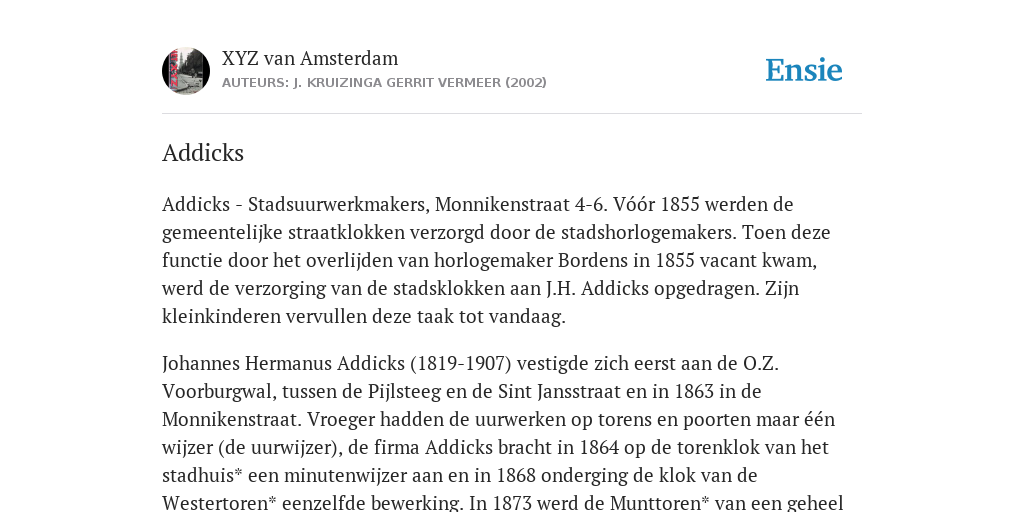 XYZ van Amsterdam
AUTEURS: J. KRUIZINGA GERRIT VERMEER (2002)

Ensie

Addicks

Addicks - Stadsuurwerkmakers, Monnikenstraat 4-6. Vóór 1855 werden de gemeentelijke straatklokken verzorgd door de stadshorlogemakers. Toen deze functie door het overlijden van horlogemaker Bordens in 1855 vacant kwam, werd de verzorging van de stadsklokken aan J.H. Addicks opgedragen. Zijn kleinkinderen vervullen deze taak tot vandaag.

Johannes Hermanus Addicks (1819-1907) vestigde zich eerst aan de O.Z. Voorburgwal, tussen de Pijlsteeg en de Sint Jansstraat en in 1863 in de Monnikenstraat. Vroeger hadden de uurwerken op torens en poorten maar één wijzer (de uurwijzer), de firma Addicks bracht in 1864 op de torenklok van het stadhuis* een minutenwijzer aan en in 1868 onderging de klok van de Westertoren* eenzelfde bewerking. In 1873 werd de Munttoren* van een geheel